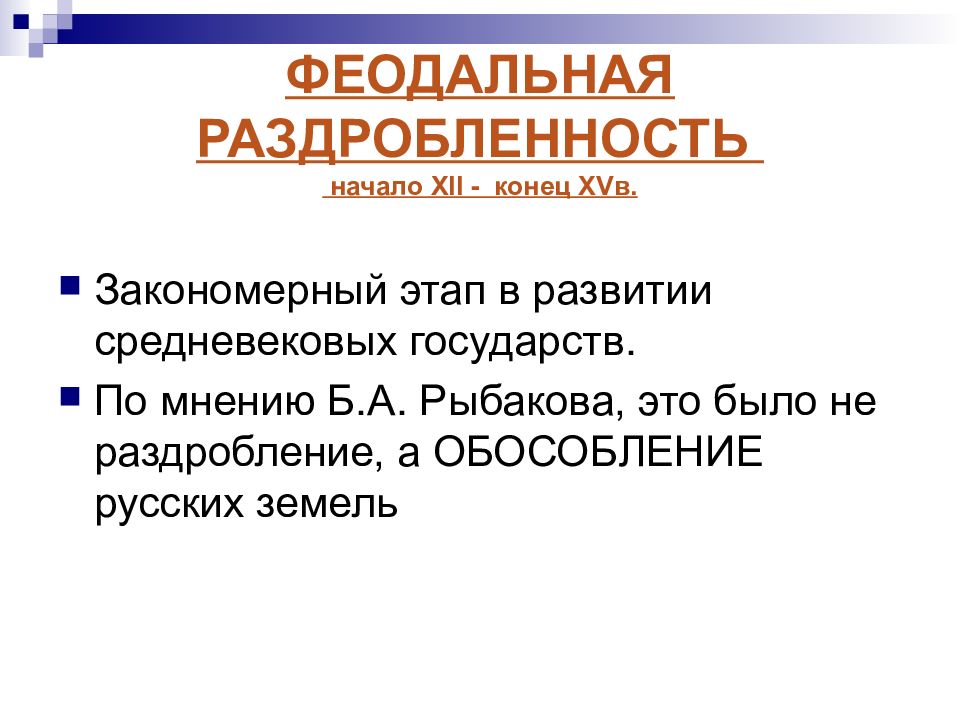 ФЕОДАЛЬНАЯ РАЗДРОБЛЕННОСТЬ
начало XII - конец XVв.

Закономерный этап в развитии средневековых государств.

По мнению Б.А. Рыбакова, это было не раздробление, а ОБОСОБЛЕНИЕ русских земель